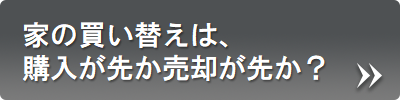 家の買い替えは、
購入が先か売却が先か？

»